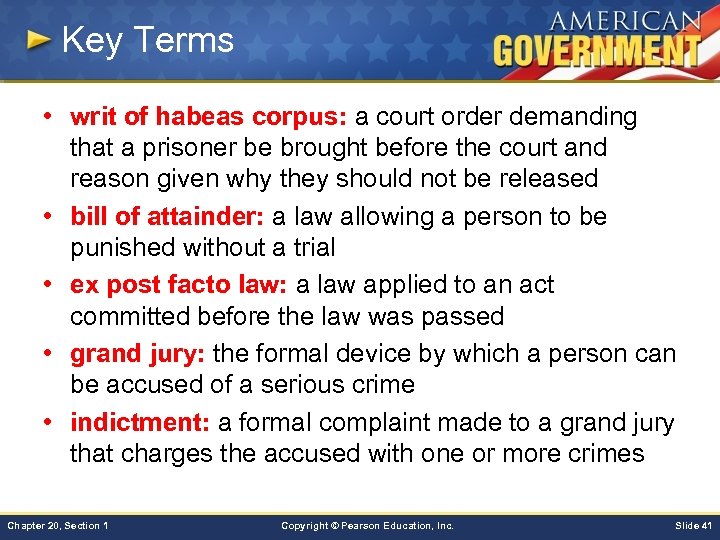 Key Terms

AMERICAN
GOVERNMENT

• writ of habeas corpus: a court order demanding that a prisoner be brought before the court and reason given why they should not be released
• bill of attainder: a law allowing a person to be punished without a trial
• ex post facto law: a law applied to an act committed before the law was passed
• grand jury: the formal device by which a person can be accused of a serious crime
• indictment: a formal complaint made to a grand jury that charges the accused with one or more crimes

Chapter 20, Section 1 Copyright © Pearson Education, Inc. Slide 41